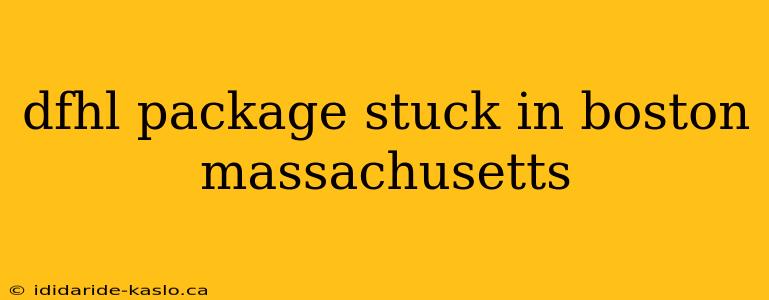 dfhl package stuck in boston massachusetts

© ididaride-kaslo.ca